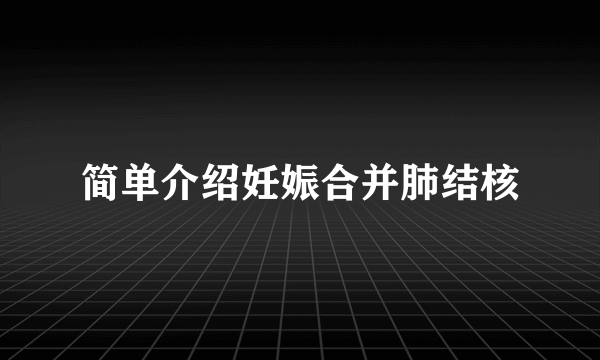 简单介绍妊娠合并肺结核